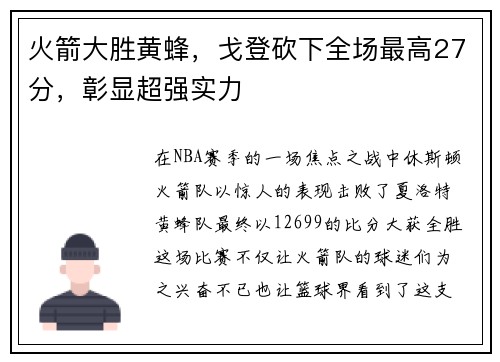 火箭大胜黄蜂，戈登砍下全场最高27分，彰显超强实力

在NBA赛季的一场焦点之战中休斯顿火箭队以惊人的表现击败了夏洛特黄蜂队最终以12699的比分大获全胜这场比赛不仅让火箭队的球迷们为之兴奋不已也让篮球界看到了这支